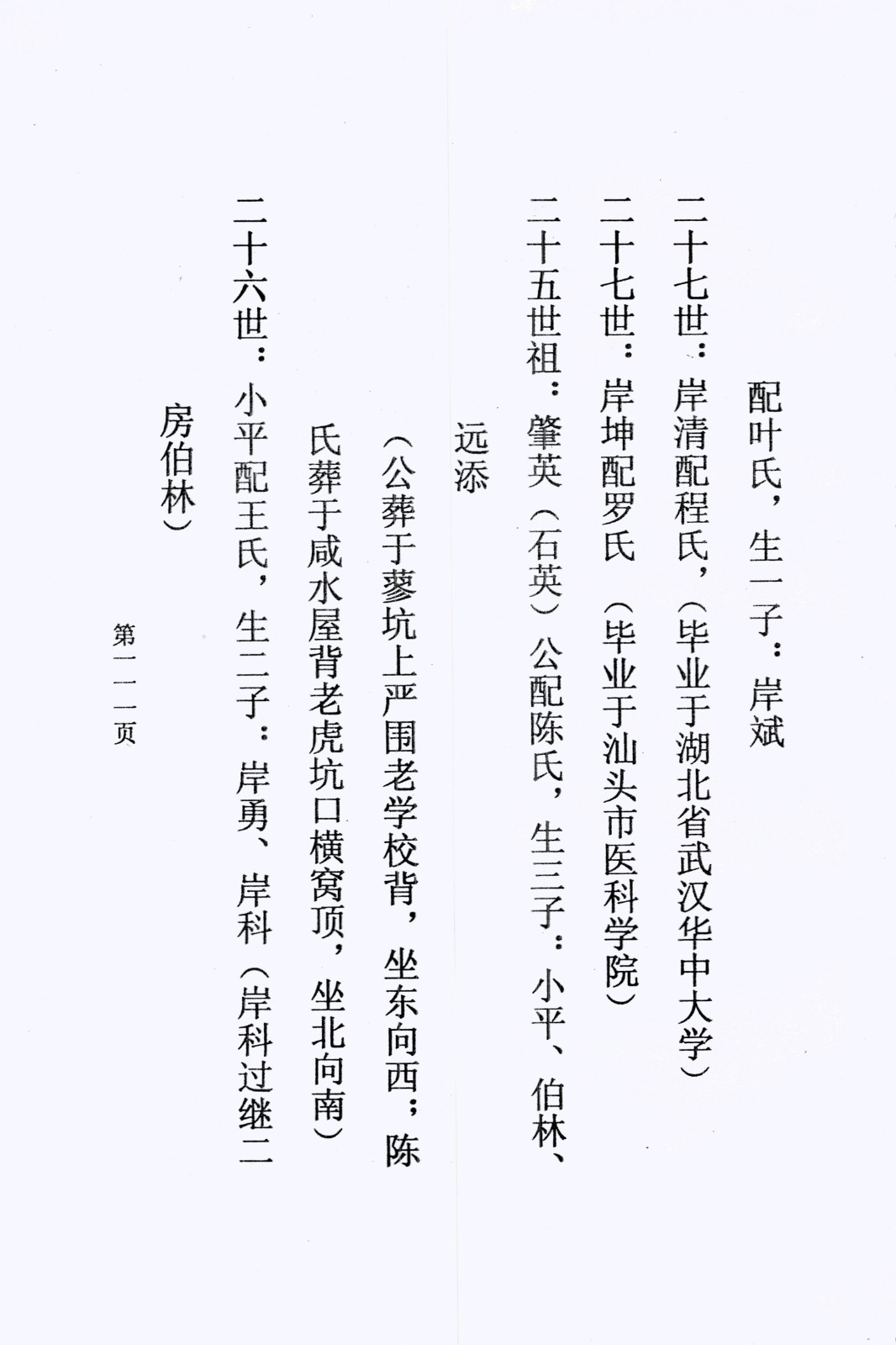 配叶氏，生一子：岸斌

二十七世：岸清配程氏，（毕业于湖北省武汉华中大学）

二十七世：岸坤配罗氏（毕业于汕头市医科学院）

二十五世祖：肇英（石英）公配陈氏，生三子：小平、伯林、远添

（公葬于蓼坑上严围老学校背，坐东向西；陈氏葬于咸水屋背老虎坑口横窝顶，坐北向南）

二十六世：小平配王氏，生二子：岸勇、岸科（岸科过继二房伯林）

第一一一页